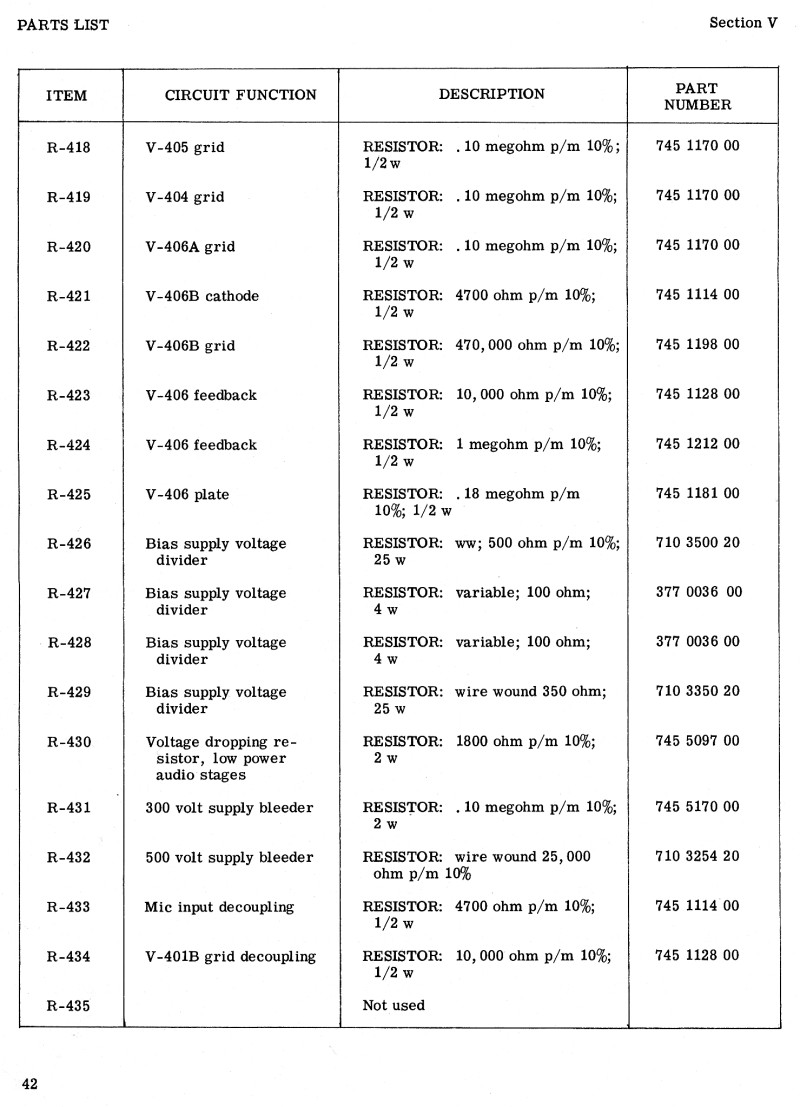 PARTS LIST

Section V

| ITEM | CIRCUIT FUNCTION | DESCRIPTION | PART NUMBER |
|---|---|---|---|
| R-418 | V-405 grid | RESISTOR: .10 megohm p/m 10%; 1/2 w | 745 1170 00 |
| R-419 | V-404 grid | RESISTOR: .10 megohm p/m 10%; 1/2 w | 745 1170 00 |
| R-420 | V-406A grid | RESISTOR: .10 megohm p/m 10%; 1/2 w | 745 1170 00 |
| R-421 | V-406B cathode | RESISTOR: 4700 ohm p/m 10%; 1/2 w | 745 1114 00 |
| R-422 | V-406B grid | RESISTOR: 470,000 ohm p/m 10%; 1/2 w | 745 1198 00 |
| R-423 | V-406 feedback | RESISTOR: 10,000 ohm p/m 10%; 1/2 w | 745 1128 00 |
| R-424 | V-406 feedback | RESISTOR: 1 megohm p/m 10%; 1/2 w | 745 1212 00 |
| R-425 | V-406 plate | RESISTOR: .18 megohm p/m 10%; 1/2 w | 745 1181 00 |
| R-426 | Bias supply voltage divider | RESISTOR: ww; 500 ohm p/m 10%; 25 w | 710 3500 20 |
| R-427 | Bias supply voltage divider | RESISTOR: variable; 100 ohm; 4 w | 377 0036 00 |
| R-428 | Bias supply voltage divider | RESISTOR: variable; 100 ohm; 4 w | 377 0036 00 |
| R-429 | Bias supply voltage divider | RESISTOR: wire wound 350 ohm; 25 w | 710 3350 20 |
| R-430 | Voltage dropping resistor, low power audio stages | RESISTOR: 1800 ohm p/m 10%; 2 w | 745 5097 00 |
| R-431 | 300 volt supply bleeder | RESISTOR: .10 megohm p/m 10%; 2 w | 745 5170 00 |
| R-432 | 500 volt supply bleeder | RESISTOR: wire wound 25,000 ohm p/m 10% | 710 3254 20 |
| R-433 | Mic input decoupling | RESISTOR: 4700 ohm p/m 10%; 1/2 w | 745 1114 00 |
| R-434 | V-401B grid decoupling | RESISTOR: 10,000 ohm p/m 10%; 1/2 w | 745 1128 00 |
| R-435 | | Not used | |

42